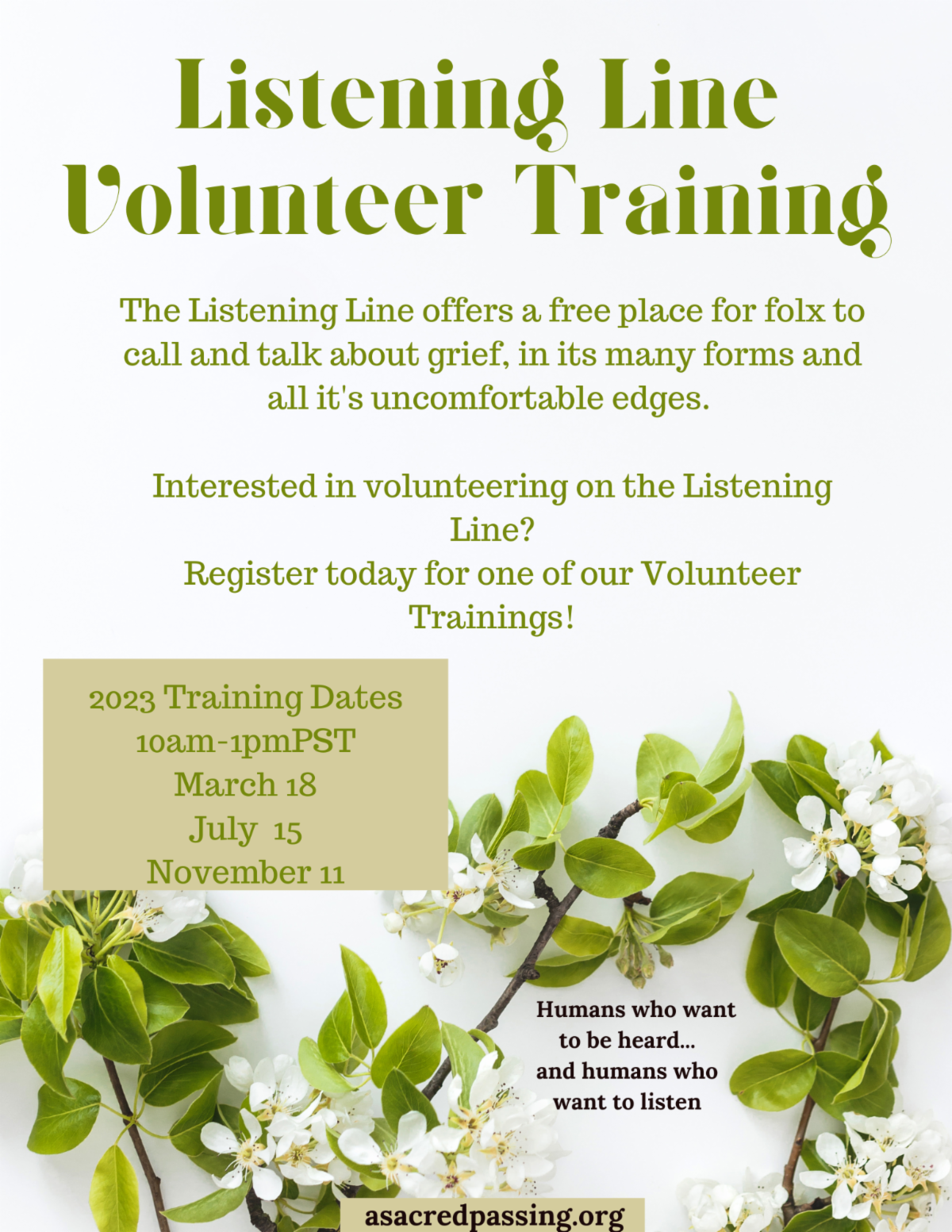 Listening Line
Volunteer Training

The Listening Line offers a free place for folx to call and talk about grief, in its many forms and all it's uncomfortable edges.

Interested in volunteering on the Listening Line?
Register today for one of our Volunteer Trainings!

2023 Training Dates
10am-1pmPST
March 18
July 15
November 11

Humans who want
to be heard...
and humans who
want to listen

asacredpassing.org